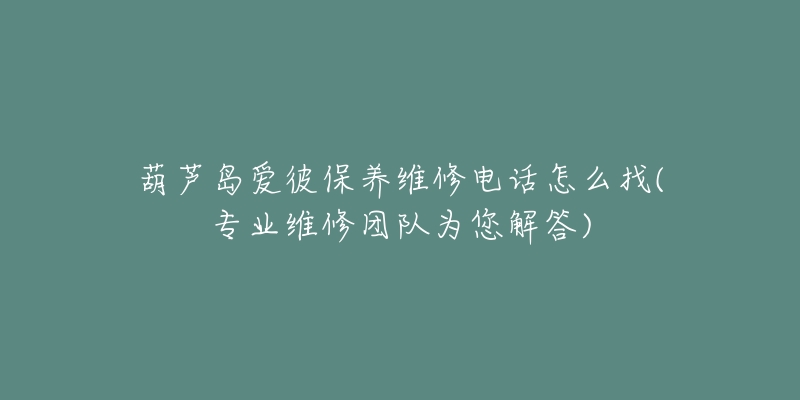 葫芦岛爱彼保养维修电话怎么找(专业维修团队为您解答)